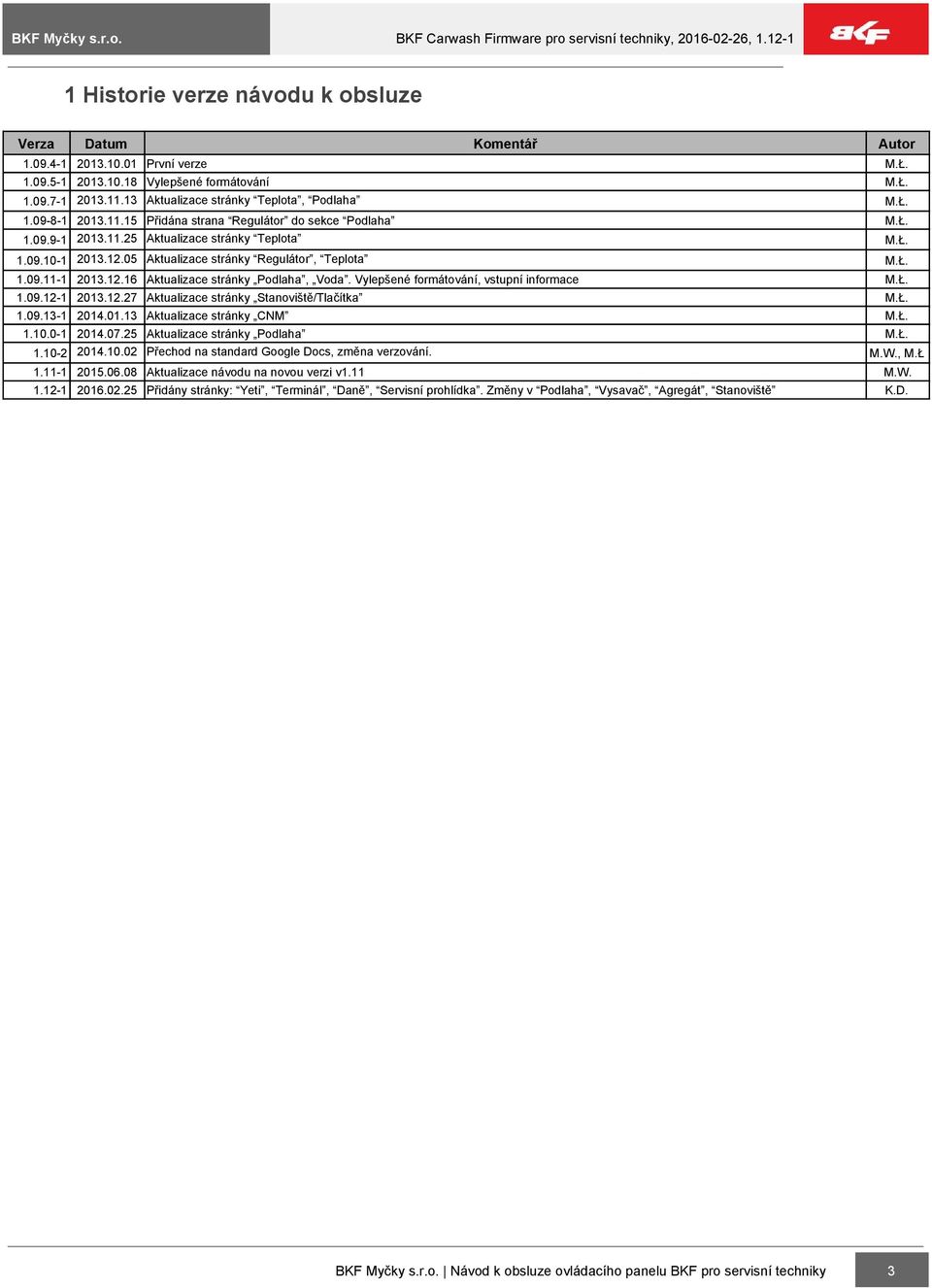 BKF Myčky s.r.o.

BKF Carwash Firmware pro servisní techniky, 2016-02-26, 1.12-1

BKF

1 Historie verze návodu k obsluze

| Verza | Datum | Komentář | Autor |
|---|---|---|---|
| 1.09.4-1 | 2013.10.01 | První verze | M.Ł. |
| 1.09.5-1 | 2013.10.18 | Vylepšené formátování | M.Ł. |
| 1.09.7-1 | 2013.11.13 | Aktualizace stránky “Teplota”, “Podlaha” | M.Ł. |
| 1.09-8-1 | 2013.11.15 | Přidána strana “Regulátor” do sekce “Podlaha” | M.Ł. |
| 1.09.9-1 | 2013.11.25 | Aktualizace stránky “Teplota” | M.Ł. |
| 1.09.10-1 | 2013.12.05 | Aktualizace stránky “Regulátor”, “Teplota” | M.Ł. |
| 1.09.11-1 | 2013.12.16 | Aktualizace stránky „Podlaha”, „Voda”. Vylepšené formátování, vstupní informace | M.Ł. |
| 1.09.12-1 | 2013.12.27 | Aktualizace stránky „Stanoviště/Tlačítka” | M.Ł. |
| 1.09.13-1 | 2014.01.13 | Aktualizace stránky „CNM” | M.Ł. |
| 1.10.0-1 | 2014.07.25 | Aktualizace stránky „Podlaha” | M.Ł. |
| 1.10-2 | 2014.10.02 | Přechod na standard Google Docs, změna verzování. | M.W., M.Ł |
| 1.11-1 | 2015.06.08 | Aktualizace návodu na novou verzi v1.11 | M.W. |
| 1.12-1 | 2016.02.25 | Přidány stránky: “Yeti”, “Terminál”, “Daně”, “Servisní prohlídka”. Změny v “Podlaha”, “Vysavač”, “Agregát”, “Stanoviště” | K.D. |

BKF Myčky s.r.o. | Návod k obsluze ovládacího panelu BKF pro servisní techniky

3